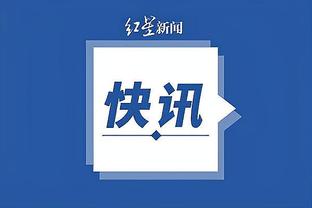 红星新闻

快讯